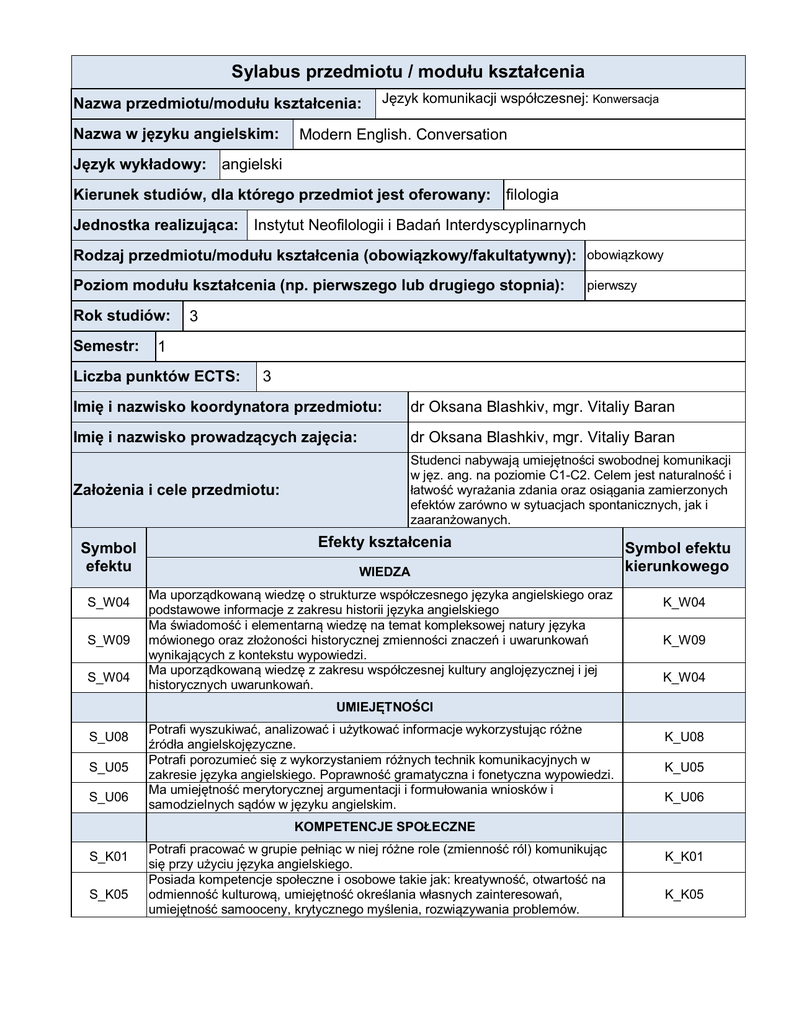 Sylabus przedmiotu / modułu kształcenia

Nazwa przedmiotu/modułu kształcenia: Język komunikacji współczesnej: Konwersacja

Nazwa w języku angielskim: Modern English. Conversation

Język wykładowy: angielski

Kierunek studiów, dla którego przedmiot jest oferowany: filologia

Jednostka realizująca: Instytut Neofilologii i Badań Interdyscyplinarnych

Rodzaj przedmiotu/modułu kształcenia (obowiązkowy/fakultatywny): obowiązkowy

Poziom modułu kształcenia (np. pierwszego lub drugiego stopnia): pierwszy

Rok studiów: 3

Semestr: 1

Liczba punktów ECTS: 3

Imię i nazwisko koordynatora przedmiotu: dr Oksana Blashkiv, mgr. Vitaliy Baran

Imię i nazwisko prowadzących zajęcia: dr Oksana Blashkiv, mgr. Vitaliy Baran

Założenia i cele przedmiotu: Studenci nabywają umiejętności swobodnej komunikacji w jęz. ang. na poziomie C1-C2. Celem jest naturalność i łatwość wyrażania zdania oraz osiągania zamierzonych efektów zarówno w sytuacjach spontanicznych, jak i zaaranżowanych.

| Symbol efektu | Efekty kształcenia | Symbol efektu kierunkowego |
|---|---|---|
| | WIEDZA | |
| S_W04 | Ma uporządkowaną wiedzę o strukturze współczesnego języka angielskiego oraz podstawowe informacje z zakresu historii języka angielskiego | K_W04 |
| S_W09 | Ma świadomość i elementarną wiedzę na temat kompleksowej natury języka mówionego oraz złożoności historycznej zmienności znaczeń i uwarunkowań wynikających z kontekstu wypowiedzi. | K_W09 |
| S_W04 | Ma uporządkowaną wiedzę z zakresu współczesnej kultury anglojęzycznej i jej historycznych uwarunkowań. | K_W04 |
| | UMIEJĘTNOŚCI | |
| S_U08 | Potrafi wyszukiwać, analizować i użytkować informacje wykorzystując różne źródła angielskojęzyczne. | K_U08 |
| S_U05 | Potrafi porozumieć się z wykorzystaniem różnych technik komunikacyjnych w zakresie języka angielskiego. Poprawność gramatyczna i fonetyczna wypowiedzi. | K_U05 |
| S_U06 | Ma umiejętność merytorycznej argumentacji i formułowania wniosków i samodzielnych sądów w języku angielskim. | K_U06 |
| | KOMPETENCJE SPOŁECZNE | |
| S_K01 | Potrafi pracować w grupie pełniąc w niej różne role (zmienność ról) komunikując się przy użyciu języka angielskiego. | K_K01 |
| S_K05 | Posiada kompetencje społeczne i osobowe takie jak: kreatywność, otwartość na odmienność kulturową, umiejętność określania własnych zainteresowań, umiejętność samooceny, krytycznego myślenia, rozwiązywania problemów. | K_K05 |